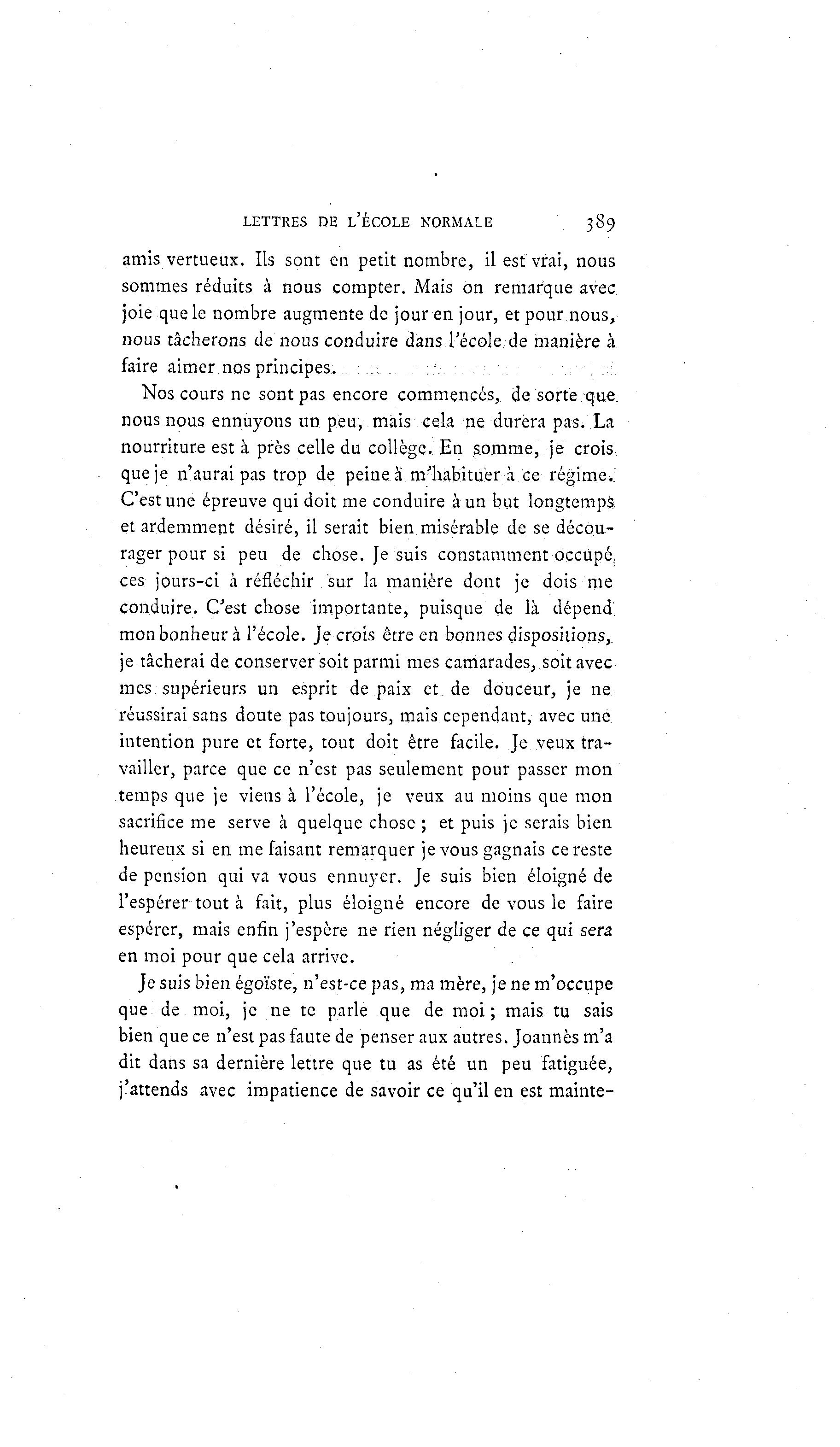 LETTRES DE L'ÉCOLE NORMALE 389

amis vertueux. Ils sont en petit nombre, il est vrai, nous sommes réduits à nous compter. Mais on remarque avec joie que le nombre augmente de jour en jour, et pour nous, nous tâcherons de nous conduire dans l'école de manière à faire aimer nos principes.

Nos cours ne sont pas encore commencés, de sorte que nous nous ennuyons un peu, mais cela ne durera pas. La nourriture est à près celle du collège. En somme, je crois que je n'aurai pas trop de peine à m'habituer à ce régime. C'est une épreuve qui doit me conduire à un but longtemps et ardemment désiré, il serait bien misérable de se décourager pour si peu de chose. Je suis constamment occupé ces jours-ci à réfléchir sur la manière dont je dois me conduire. C'est chose importante, puisque de là dépend mon bonheur à l'école. Je crois être en bonnes dispositions, je tâcherai de conserver soit parmi mes camarades, soit avec mes supérieurs un esprit de paix et de douceur, je ne réussirai sans doute pas toujours, mais cependant, avec une intention pure et forte, tout doit être facile. Je veux travailler, parce que ce n'est pas seulement pour passer mon temps que je viens à l'école, je veux au moins que mon sacrifice me serve à quelque chose ; et puis je serais bien heureux si en me faisant remarquer je vous gagnais ce reste de pension qui va vous ennuyer. Je suis bien éloigné de l'espérer tout à fait, plus éloigné encore de vous le faire espérer, mais enfin j'espère ne rien négliger de ce qui sera en moi pour que cela arrive.

Je suis bien égoïste, n'est-ce pas, ma mère, je ne m'occupe que de moi, je ne te parle que de moi ; mais tu sais bien que ce n'est pas faute de penser aux autres. Joannès m'a dit dans sa dernière lettre que tu as été un peu fatiguée, j'attends avec impatience de savoir ce qu'il en est mainte-